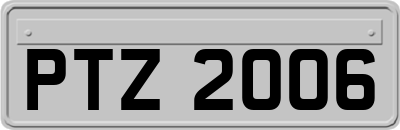 PTZ 2006